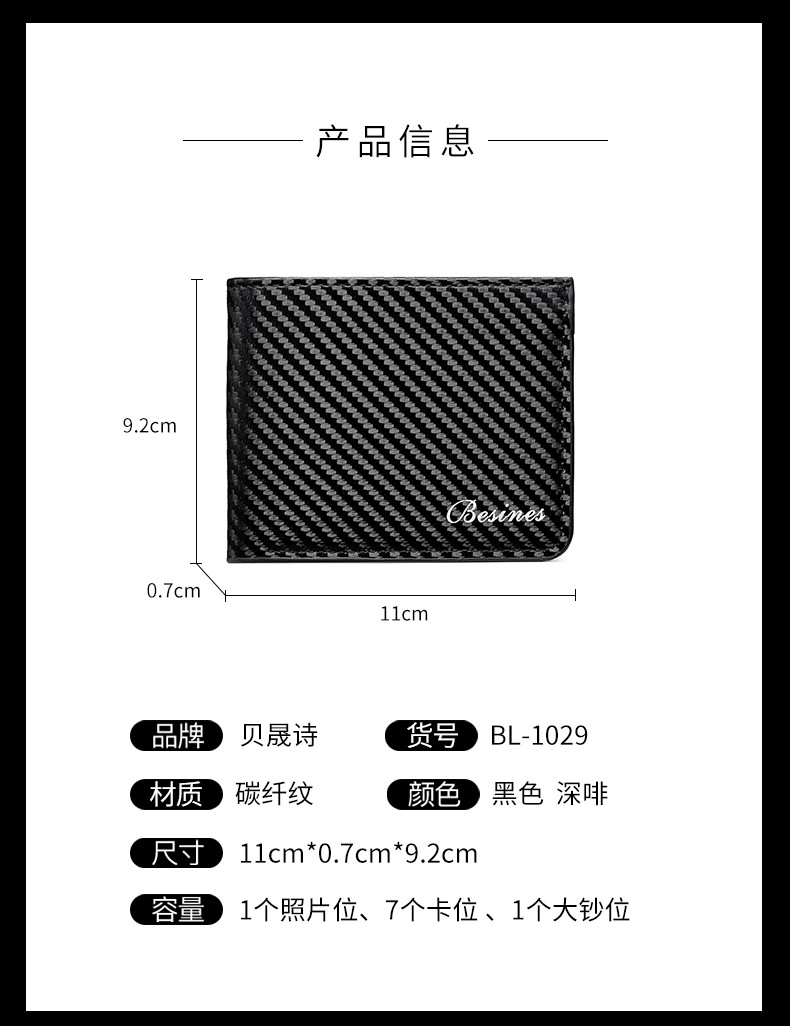 产品信息

9.2cm

Besines

0.7cm

11cm

品牌 贝晟诗 货号 BL-1029

材质 碳纤纹 颜色 黑色 深啡

尺寸 11cm*0.7cm*9.2cm

容量 1个照片位、7个卡位、1个大钞位